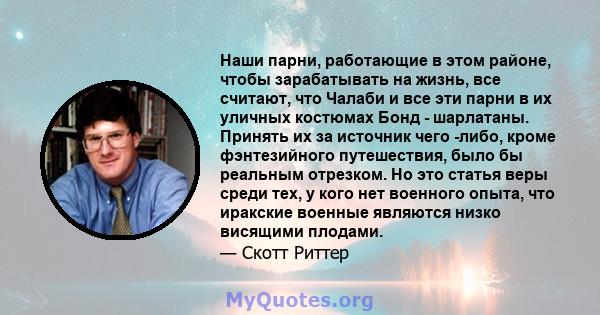 Наши парни, работающие в этом районе, чтобы зарабатывать на жизнь, все считают, что Чалаби и все эти парни в их уличных костюмах Бонд - шарлатаны. Принять их за источник чего -либо, кроме фэнтезийного путешествия, было бы реальным отрезком. Но это статья веры среди тех, у кого нет военного опыта, что иракские военные являются низко висящими плодами.

— Скотт Риттер

MyQuotes.org